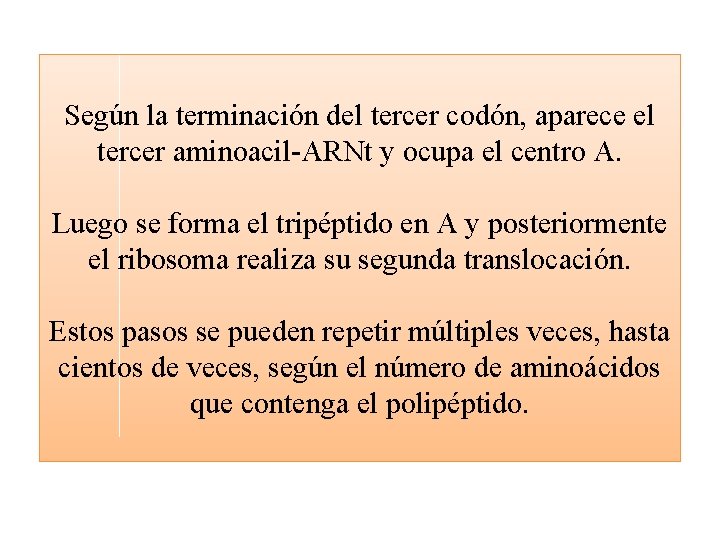 Según la terminación del tercer codón, aparece el tercer aminoacil-ARNt y ocupa el centro A.

Luego se forma el tripéptido en A y posteriormente el ribosoma realiza su segunda translocación.

Estos pasos se pueden repetir múltiples veces, hasta cientos de veces, según el número de aminoácidos que contenga el polipéptido.